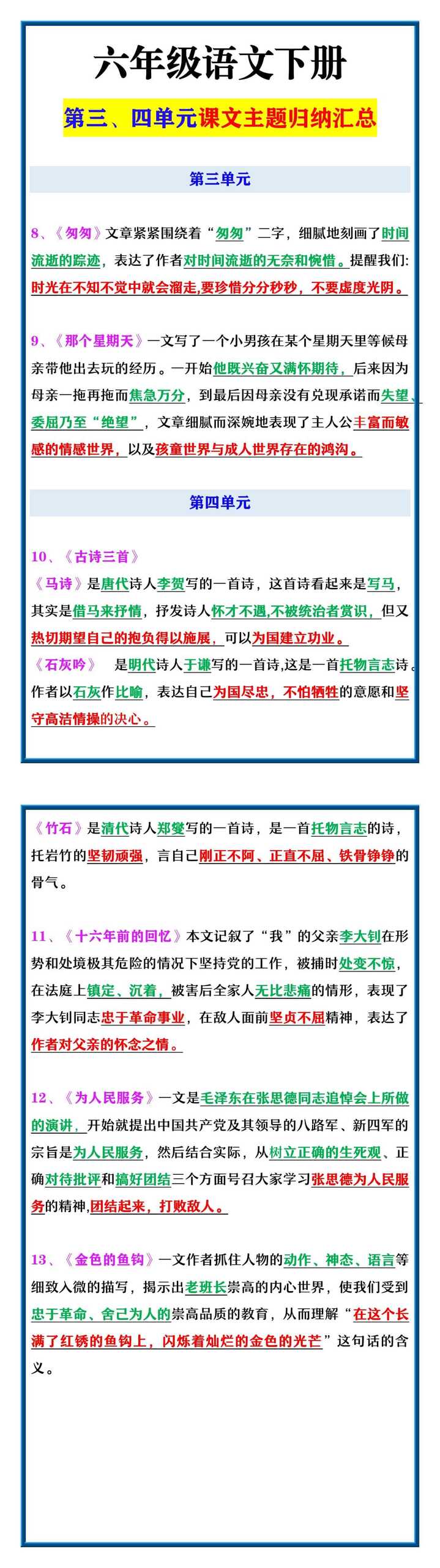 六年级语文下册

第三、四单元课文主题归纳汇总

第三单元

8、《匆匆》文章紧紧围绕着“匆匆”二字，细腻地刻画了时间流逝的踪迹，表达了作者对时间流逝的无奈和惋惜。提醒我们：时光在不知不觉中就会溜走，要珍惜分分秒秒，不要虚度光阴。

9、《那个星期天》一文写了一个小男孩在某个星期天里等候母亲带他出去玩的经历。一开始他既兴奋又满怀期待，后来因为母亲一拖再拖而焦急万分，到最后因母亲没有兑现承诺而失望、委屈乃至“绝望”，文章细腻而深婉地表现了主人公丰富而敏感的情感世界，以及孩童世界与成人世界存在的鸿沟。

第四单元

10、《古诗三首》

《马诗》是唐代诗人李贺写的一首诗，这首诗看起来是写马，其实是借马来抒情，抒发诗人怀才不遇,不被统治者赏识，但又热切期望自己的抱负得以施展，可以为国建立功业。

《石灰吟》 是明代诗人于谦写的一首诗,这是一首托物言志诗。作者以石灰作比喻，表达自己为国尽忠，不怕牺牲的意愿和坚守高洁情操的决心。

《竹石》是清代诗人郑燮写的一首诗，是一首托物言志的诗，托岩竹的坚韧顽强，言自己刚正不阿、正直不屈、铁骨铮铮的骨气。

11、《十六年前的回忆》本文记叙了“我”的父亲李大钊在形势和处境极其危险的情况下坚持党的工作，被捕时处变不惊，在法庭上镇定、沉着，被害后全家人无比悲痛的情形，表现了李大钊同志忠于革命事业，在敌人面前坚贞不屈精神，表达了作者对父亲的怀念之情。

12、《为人民服务》一文是毛泽东在张思德同志追悼会上所做的演讲，开始就提出中国共产党及其领导的八路军、新四军的宗旨是为人民服务，然后结合实际，从树立正确的生死观、正确对待批评和搞好团结三个方面号召大家学习张思德为人民服务的精神,团结起来，打败敌人。

13、《金色的鱼钩》一文作者抓住人物的动作、神态、语言等细致入微的描写，揭示出老班长崇高的内心世界，使我们受到忠于革命、舍己为人的崇高品质的教育，从而理解“在这个长满了红锈的鱼钩上，闪烁着灿烂的金色的光芒”这句话的含义。